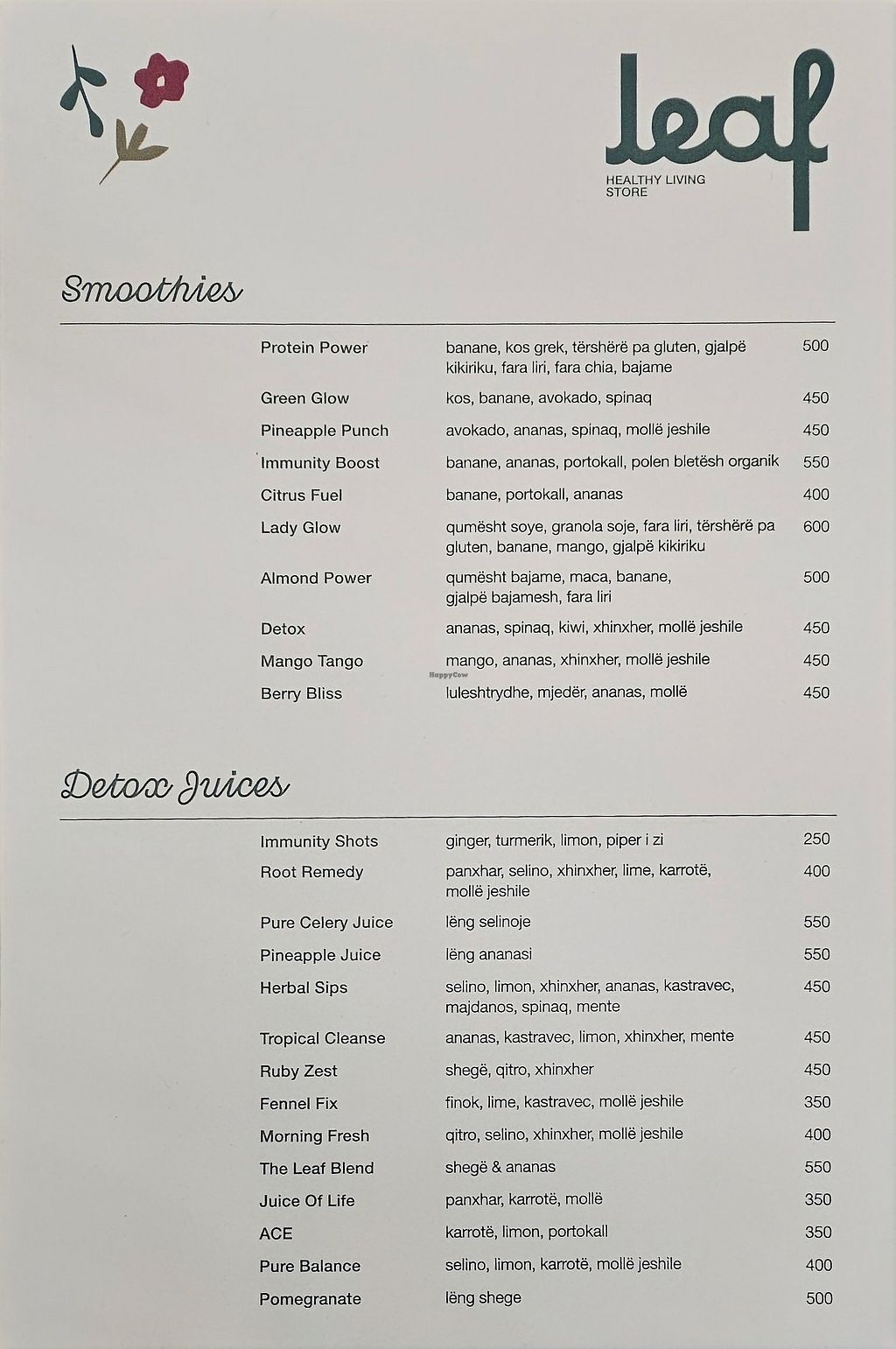 leaf
HEALTHY LIVING STORE

Smoothies

| | | |
|---|---|---|
| Protein Power | banane, kos grek, tërshërë pa gluten, gjalpë kikiriku, fara liri, fara chia, bajame | 500 |
| Green Glow | kos, banane, avokado, spinaq | 450 |
| Pineapple Punch | avokado, ananas, spinaq, mollë jeshile | 450 |
| Immunity Boost | banane, ananas, portokall, polen bletësh organik | 550 |
| Citrus Fuel | banane, portokall, ananas | 400 |
| Lady Glow | qumësht soye, granola soje, fara liri, tërshërë pa gluten, banane, mango, gjalpë kikiriku | 600 |
| Almond Power | qumësht bajame, maca, banane, gjalpë bajamesh, fara liri | 500 |
| Detox | ananas, spinaq, kiwi, xhinxher, mollë jeshile | 450 |
| Mango Tango | mango, ananas, xhinxher, mollë jeshile | 450 |
| Berry Bliss | luleshtrydhe, mjedër, ananas, mollë | 450 |

HappyCow

Detox Juices

| | | |
|---|---|---|
| Immunity Shots | ginger, turmerik, limon, piper i zi | 250 |
| Root Remedy | panxhar, selino, xhinxher, lime, karrotë, mollë jeshile | 400 |
| Pure Celery Juice | lëng selinoje | 550 |
| Pineapple Juice | lëng ananasi | 550 |
| Herbal Sips | selino, limon, xhinxher, ananas, kastravec, majdanos, spinaq, mente | 450 |
| Tropical Cleanse | ananas, kastravec, limon, xhinxher, mente | 450 |
| Ruby Zest | shegë, qitro, xhinxher | 450 |
| Fennel Fix | finok, lime, kastravec, mollë jeshile | 350 |
| Morning Fresh | qitro, selino, xhinxher, mollë jeshile | 400 |
| The Leaf Blend | shegë & ananas | 550 |
| Juice Of Life | panxhar, karrotë, mollë | 350 |
| ACE | karrotë, limon, portokall | 350 |
| Pure Balance | selino, limon, karrotë, mollë jeshile | 400 |
| Pomegranate | lëng shege | 500 |